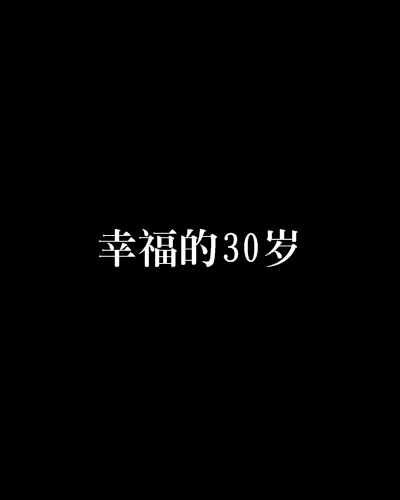 幸福的30岁